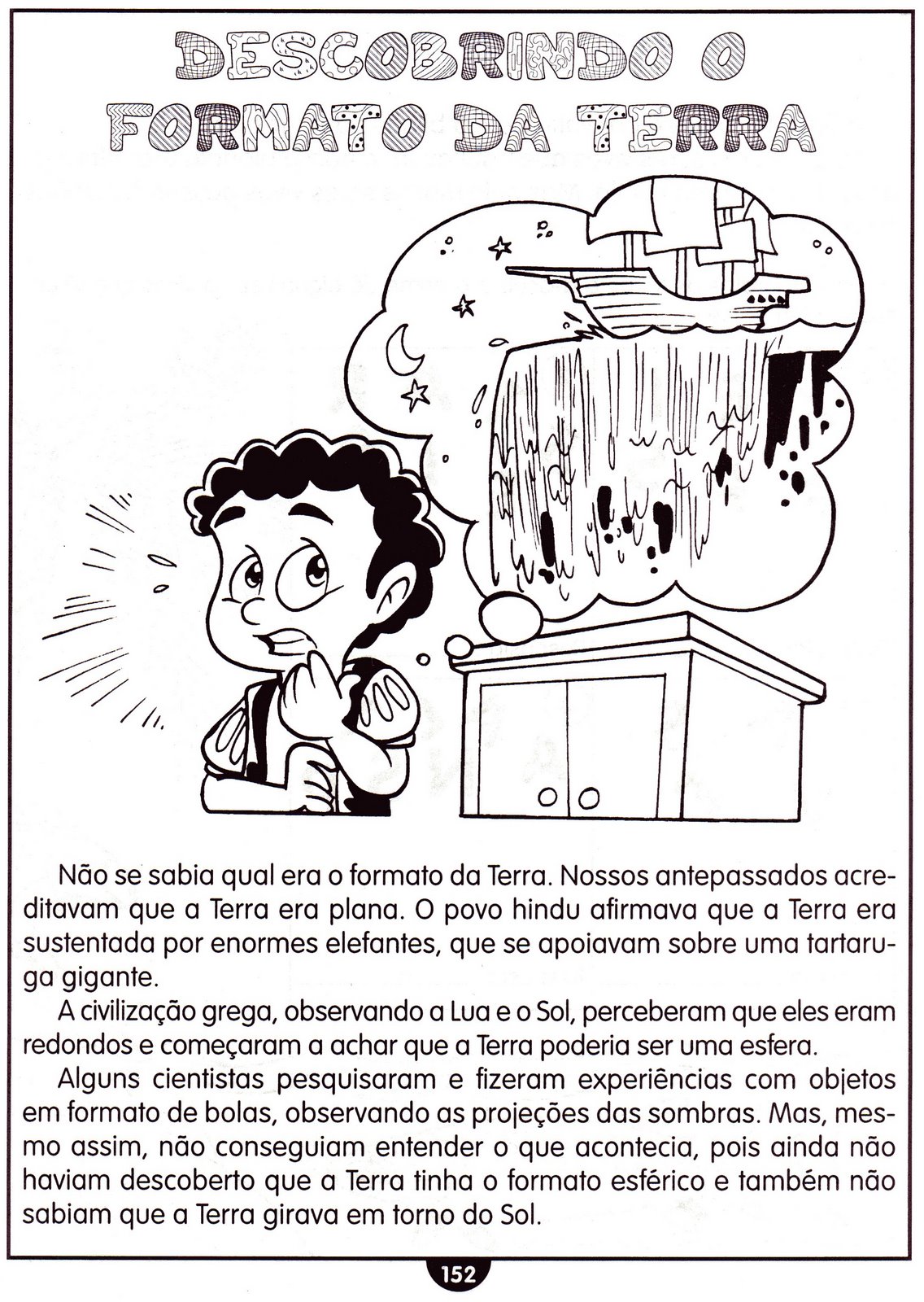 DESCOBRINDO O FORMATO DA TERRA

Não se sabia qual era o formato da Terra. Nossos antepassados acreditavam que a Terra era plana. O povo hindu afirmava que a Terra era sustentada por enormes elefantes, que se apoiavam sobre uma tartaruga gigante.

A civilização grega, observando a Lua e o Sol, perceberam que eles eram redondos e começaram a achar que a Terra poderia ser uma esfera.

Alguns cientistas pesquisaram e fizeram experiências com objetos em formato de bolas, observando as projeções das sombras. Mas, mesmo assim, não conseguiam entender o que acontecia, pois ainda não haviam descoberto que a Terra tinha o formato esférico e também não sabiam que a Terra girava em torno do Sol.

152